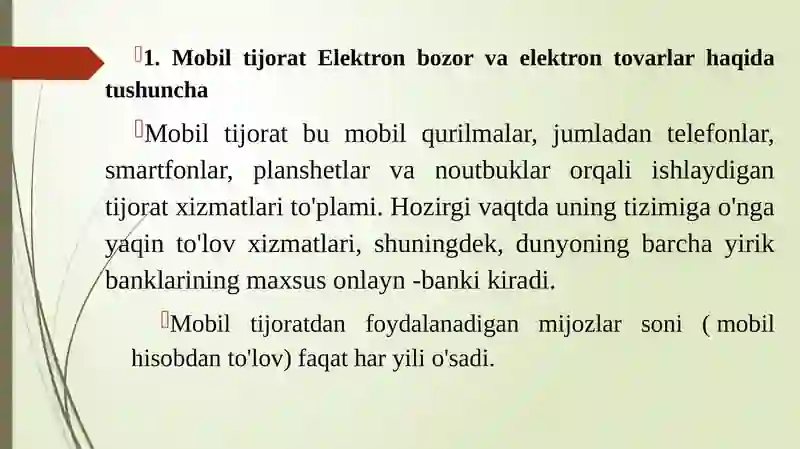 1. Mobil tijorat Elektron bozor va elektron tovarlar haqida tushuncha

Mobil tijorat bu mobil qurilmalar, jumladan telefonlar, smartfonlar, planshetlar va noutbuklar orqali ishlaydigan tijorat xizmatlari to'plami. Hozirgi vaqtda uning tizimiga o'nga yaqin to'lov xizmatlari, shuningdek, dunyoning barcha yirik banklarining maxsus onlayn -banki kiradi.

Mobil tijoratdan foydalanadigan mijozlar soni ( mobil hisobdan to'lov) faqat har yili o'sadi.